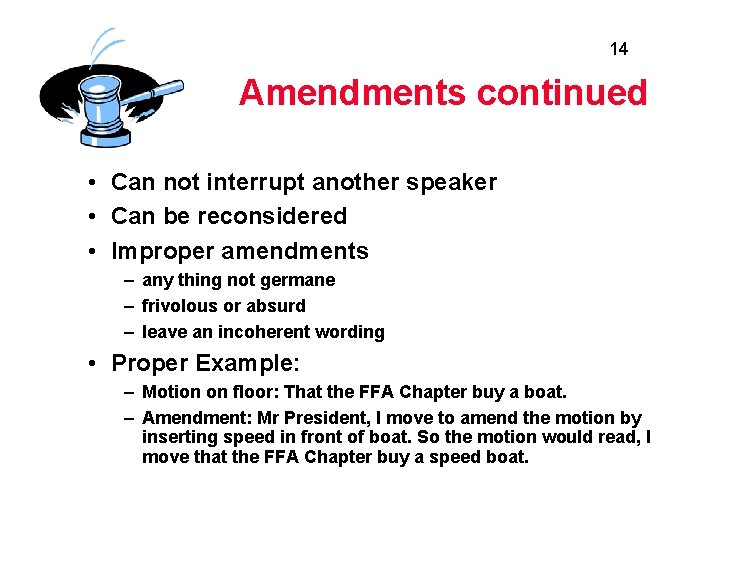 14

Amendments continued

• Can not interrupt another speaker
• Can be reconsidered
• Improper amendments
  – any thing not germane
  – frivolous or absurd
  – leave an incoherent wording
• Proper Example:
  – Motion on floor: That the FFA Chapter buy a boat.
  – Amendment: Mr President, I move to amend the motion by inserting speed in front of boat. So the motion would read, I move that the FFA Chapter buy a speed boat.